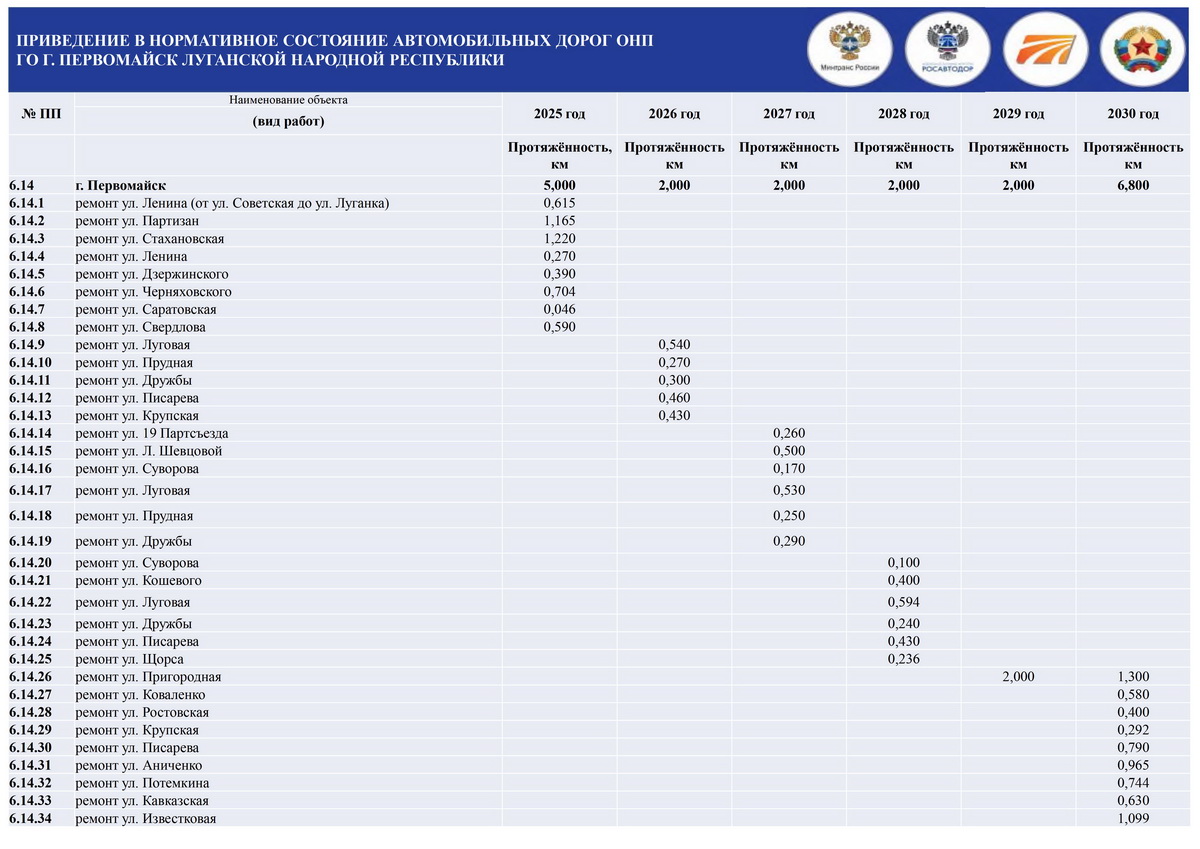 ПРИВЕДЕНИЕ В НОРМАТИВНОЕ СОСТОЯНИЕ АВТОМОБИЛЬНЫХ ДОРОГ ОНП
ГО Г. ПЕРВОМАЙСК ЛУГАНСКОЙ НАРОДНОЙ РЕСПУБЛИКИ

Минтранс России

РОСАВТОДОР

| № ПП | Наименование объекта (вид работ) | 2025 год | 2026 год | 2027 год | 2028 год | 2029 год | 2030 год |
|---|---|---|---|---|---|---|---|
| | | Протяжённость, км | Протяжённость км | Протяжённость км | Протяжённость км | Протяжённость км | Протяжённость км |
| 6.14 | г. Первомайск | 5,000 | 2,000 | 2,000 | 2,000 | 2,000 | 6,800 |
| 6.14.1 | ремонт ул. Ленина (от ул. Советская до ул. Луганка) | 0,615 | | | | | |
| 6.14.2 | ремонт ул. Партизан | 1,165 | | | | | |
| 6.14.3 | ремонт ул. Стахановская | 1,220 | | | | | |
| 6.14.4 | ремонт ул. Ленина | 0,270 | | | | | |
| 6.14.5 | ремонт ул. Дзержинского | 0,390 | | | | | |
| 6.14.6 | ремонт ул. Черняховского | 0,704 | | | | | |
| 6.14.7 | ремонт ул. Саратовская | 0,046 | | | | | |
| 6.14.8 | ремонт ул. Свердлова | 0,590 | | | | | |
| 6.14.9 | ремонт ул. Луговая | | 0,540 | | | | |
| 6.14.10 | ремонт ул. Прудная | | 0,270 | | | | |
| 6.14.11 | ремонт ул. Дружбы | | 0,300 | | | | |
| 6.14.12 | ремонт ул. Писарева | | 0,460 | | | | |
| 6.14.13 | ремонт ул. Крупская | | 0,430 | | | | |
| 6.14.14 | ремонт ул. 19 Партсъезда | | | 0,260 | | | |
| 6.14.15 | ремонт ул. Л. Шевцовой | | | 0,500 | | | |
| 6.14.16 | ремонт ул. Суворова | | | 0,170 | | | |
| 6.14.17 | ремонт ул. Луговая | | | 0,530 | | | |
| 6.14.18 | ремонт ул. Прудная | | | 0,250 | | | |
| 6.14.19 | ремонт ул. Дружбы | | | 0,290 | | | |
| 6.14.20 | ремонт ул. Суворова | | | | 0,100 | | |
| 6.14.21 | ремонт ул. Кошевого | | | | 0,400 | | |
| 6.14.22 | ремонт ул. Луговая | | | | 0,594 | | |
| 6.14.23 | ремонт ул. Дружбы | | | | 0,240 | | |
| 6.14.24 | ремонт ул. Писарева | | | | 0,430 | | |
| 6.14.25 | ремонт ул. Щорса | | | | 0,236 | | |
| 6.14.26 | ремонт ул. Пригородная | | | | | 2,000 | 1,300 |
| 6.14.27 | ремонт ул. Коваленко | | | | | | 0,580 |
| 6.14.28 | ремонт ул. Ростовская | | | | | | 0,400 |
| 6.14.29 | ремонт ул. Крупская | | | | | | 0,292 |
| 6.14.30 | ремонт ул. Писарева | | | | | | 0,790 |
| 6.14.31 | ремонт ул. Аниченко | | | | | | 0,965 |
| 6.14.32 | ремонт ул. Потемкина | | | | | | 0,744 |
| 6.14.33 | ремонт ул. Кавказская | | | | | | 0,630 |
| 6.14.34 | ремонт ул. Известковая | | | | | | 1,099 |